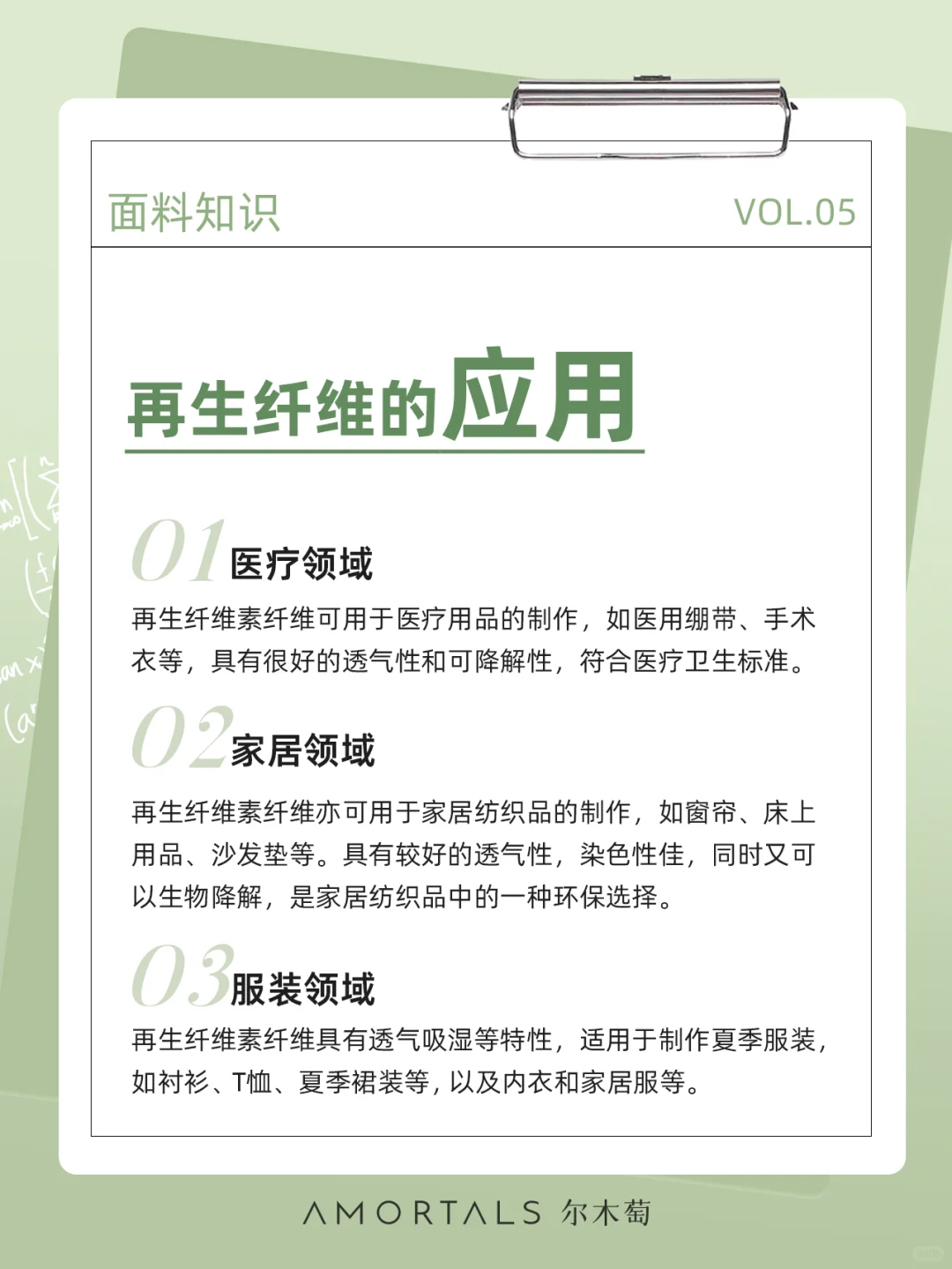 面料知识

VOL.05

再生纤维的应用

01 医疗领域

再生纤维素纤维可用于医疗用品的制作，如医用绷带、手术衣等，具有很好的透气性和可降解性，符合医疗卫生标准。

02 家居领域

再生纤维素纤维亦可用于家居纺织品的制作，如窗帘、床上用品、沙发垫等。具有较好的透气性，染色性佳，同时又可以生物降解，是家居纺织品中的一种环保选择。

03 服装领域

再生纤维素纤维具有透气吸湿等特性，适用于制作夏季服装，如衬衫、T恤、夏季裙装等，以及内衣和家居服等。

AMORTALS 尔木萄